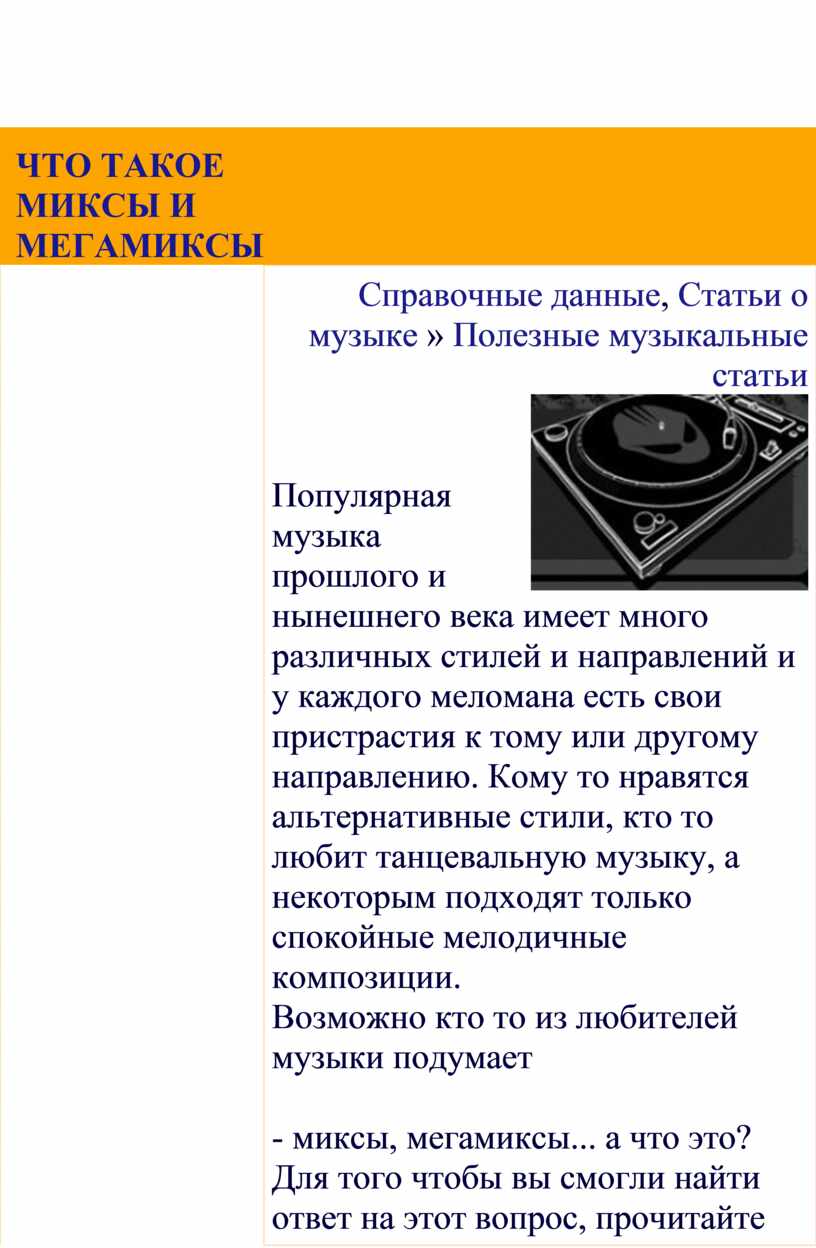 ЧТО ТАКОЕ МИКСЫ И МЕГАМИКСЫ

Справочные данные, Статьи о музыке » Полезные музыкальные статьи

Популярная музыка прошлого и нынешнего века имеет много различных стилей и направлений и у каждого меломана есть свои пристрастия к тому или другому направлению. Кому то нравятся альтернативные стили, кто то любит танцевальную музыку, а некоторым подходят только спокойные мелодичные композиции.
Возможно кто то из любителей музыки подумает

- миксы, мегамиксы... а что это? Для того чтобы вы смогли найти ответ на этот вопрос, прочитайте